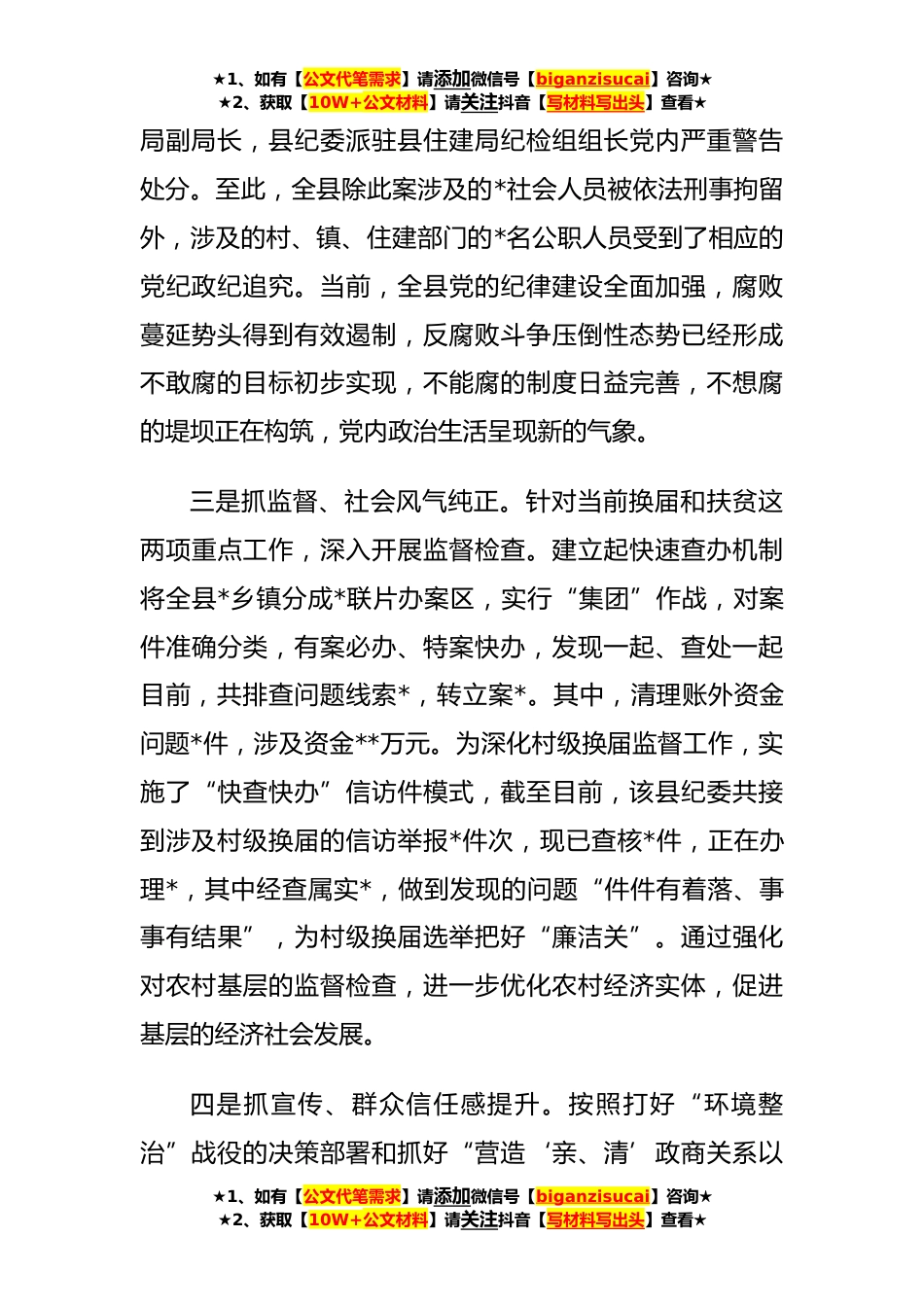 ★1、如有【公文代笔需求】请添加微信号【biganzisucai】咨询★
★2、获取【10W+公文材料】请关注抖音【写材料写出头】查看★

局副局长，县纪委派驻县住建局纪检组组长党内严重警告处分。至此，全县除此案涉及的*社会人员被依法刑事拘留外，涉及的村、镇、住建部门的*名公职人员受到了相应的党纪政纪追究。当前，全县党的纪律建设全面加强，腐败蔓延势头得到有效遏制，反腐败斗争压倒性态势已经形成不敢腐的目标初步实现，不能腐的制度日益完善，不想腐的堤坝正在构筑，党内政治生活呈现新的气象。

三是抓监督、社会风气纯正。针对当前换届和扶贫这两项重点工作，深入开展监督检查。建立起快速查办机制将全县*乡镇分成*联片办案区，实行“集团”作战，对案件准确分类，有案必办、特案快办，发现一起、查处一起目前，共排查问题线索*，转立案*。其中，清理账外资金问题*件，涉及资金**万元。为深化村级换届监督工作，实施了“快查快办”信访件模式，截至目前，该县纪委共接到涉及村级换届的信访举报*件次，现已查核*件，正在办理*，其中经查属实*，做到发现的问题“件件有着落、事事有结果”，为村级换届选举把好“廉洁关”。通过强化对农村基层的监督检查，进一步优化农村经济实体，促进基层的经济社会发展。

四是抓宣传、群众信任感提升。按照打好“环境整治”战役的决策部署和抓好“营造‘亲、清’政商关系以

★1、如有【公文代笔需求】请添加微信号【biganzisucai】咨询★
★2、获取【10W+公文材料】请关注抖音【写材料写出头】查看★